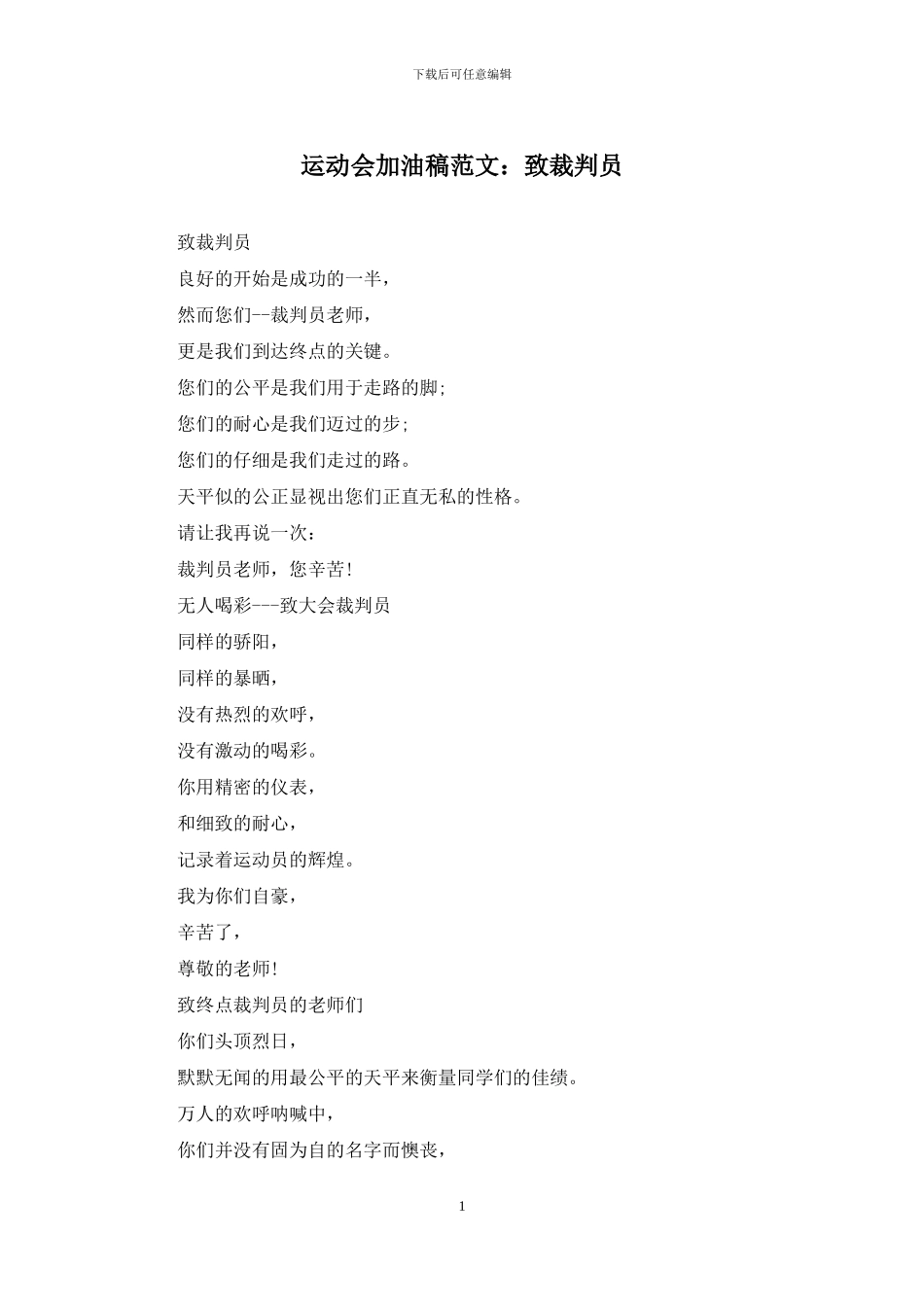 下载后可任意编辑

运动会加油稿范文：致裁判员

致裁判员

良好的开始是成功的一半，

然而您们--裁判员老师，

更是我们到达终点的关键。

您们的公平是我们用于走路的脚;

您们的耐心是我们迈过的步;

您们的仔细是我们走过的路。

天平似的公正显视出您们正直无私的性格。

请让我再说一次：

裁判员老师，您辛苦!

无人喝彩---致大会裁判员

同样的骄阳，

同样的暴晒，

没有热烈的欢呼，

没有激动的喝彩。

你用精密的仪表，

和细致的耐心，

记录着运动员的辉煌。

我为你们自豪，

辛苦了，

尊敬的老师!

致终点裁判员的老师们

你们头顶烈日，

默默无闻的用最公平的天平来衡量同学们的佳绩。

万人的欢呼呐喊中，

你们并没有固为自的名字而懊丧，

1